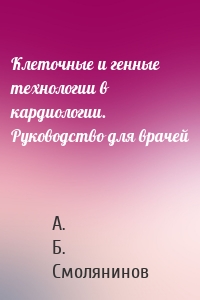 Клеточные и генные технологии в кардиологии. Руководство для врачей

А. Б. Смолянинов